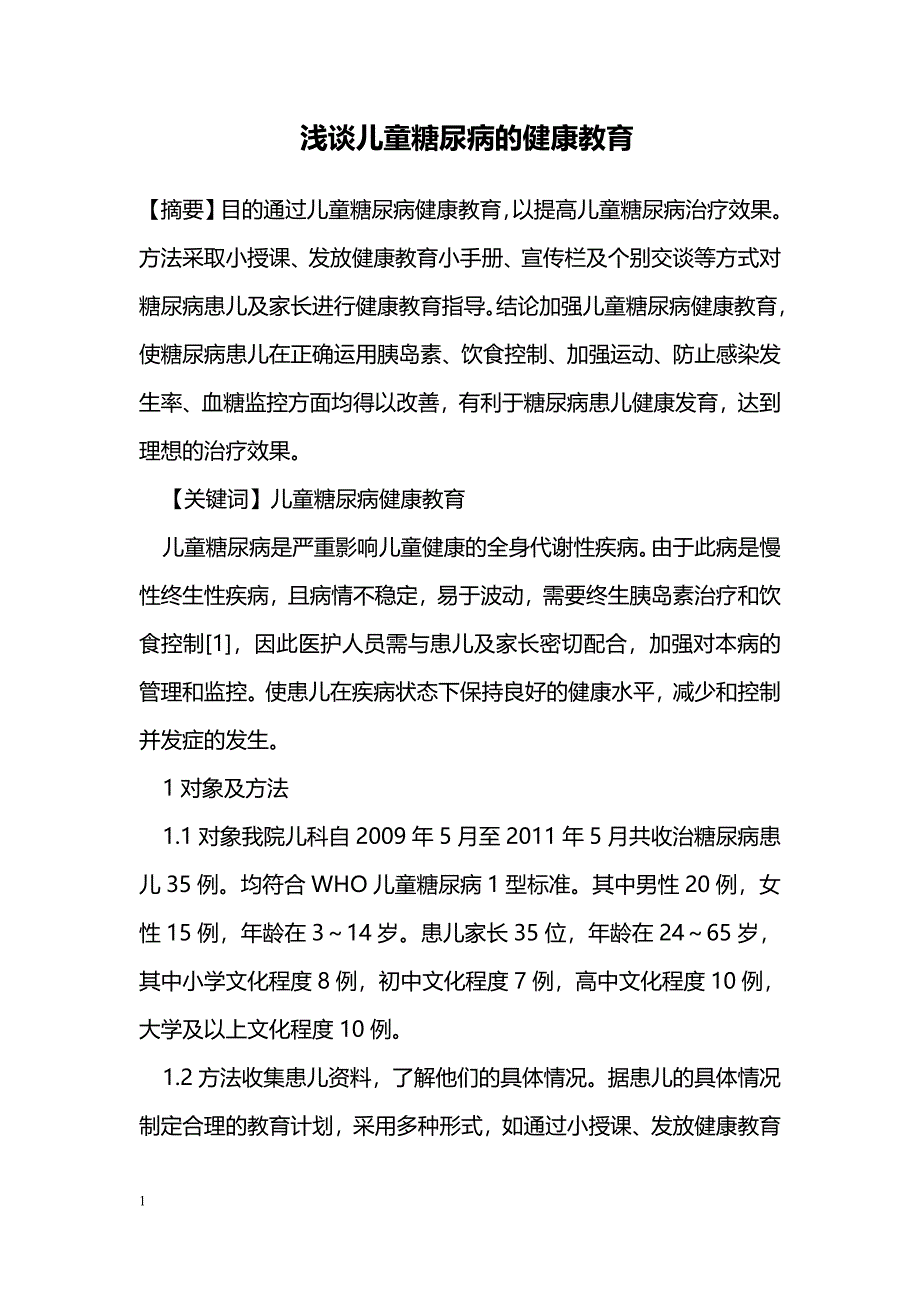 浅谈儿童糖尿病的健康教育

【摘要】目的通过儿童糖尿病健康教育，以提高儿童糖尿病治疗效果。方法采取小授课、发放健康教育小手册、宣传栏及个别交谈等方式对糖尿病患儿及家长进行健康教育指导。结论加强儿童糖尿病健康教育，使糖尿病患儿在正确运用胰岛素、饮食控制、加强运动、防止感染发生率、血糖监控方面均得以改善，有利于糖尿病患儿健康发育，达到理想的治疗效果。

【关键词】儿童糖尿病健康教育

儿童糖尿病是严重影响儿童健康的全身代谢性疾病。由于此病是慢性终生性疾病，且病情不稳定，易于波动，需要终生胰岛素治疗和饮食控制[1]，因此医护人员需与患儿及家长密切配合，加强对本病的管理和监控。使患儿在疾病状态下保持良好的健康水平，减少和控制并发症的发生。

1 对象及方法

1.1 对象我院儿科自 2009 年 5 月至 2011 年 5 月共收治糖尿病患儿 35 例。均符合 WHO 儿童糖尿病 1 型标准。其中男性 20 例，女性 15 例，年龄在 3～14 岁。患儿家长 35 位，年龄在 24～65 岁，其中小学文化程度 8 例，初中文化程度 7 例，高中文化程度 10 例，大学及以上文化程度 10 例。

1.2 方法收集患儿资料，了解他们的具体情况。据患儿的具体情况制定合理的教育计划，采用多种形式，如通过小授课、发放健康教育

1